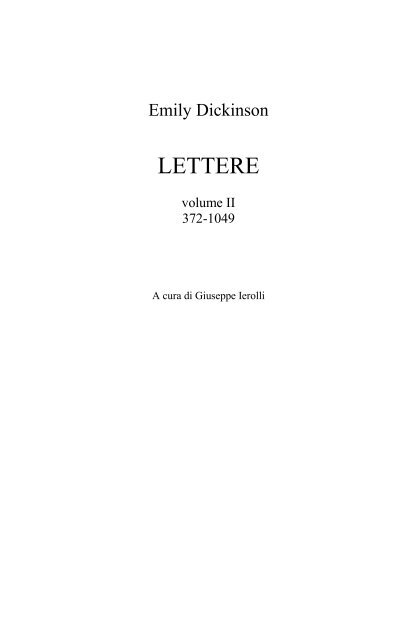 Emily Dickinson

LETTERE

volume II
372-1049

A cura di Giuseppe Ierolli